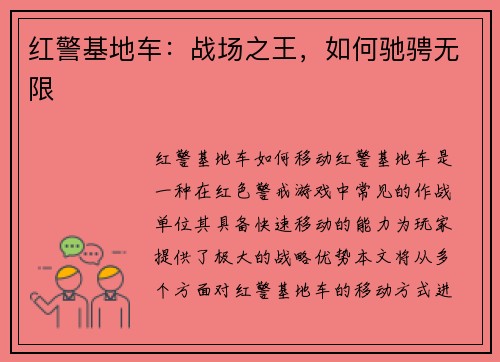 红警基地车：战场之王，如何驰骋无限

红警基地车如何移动红警基地车是一种在红色警戒游戏中常见的作战单位其具备快速移动的能力为玩家提供了极大的战略优势本文将从多个方面对红警基地车的移动方式进